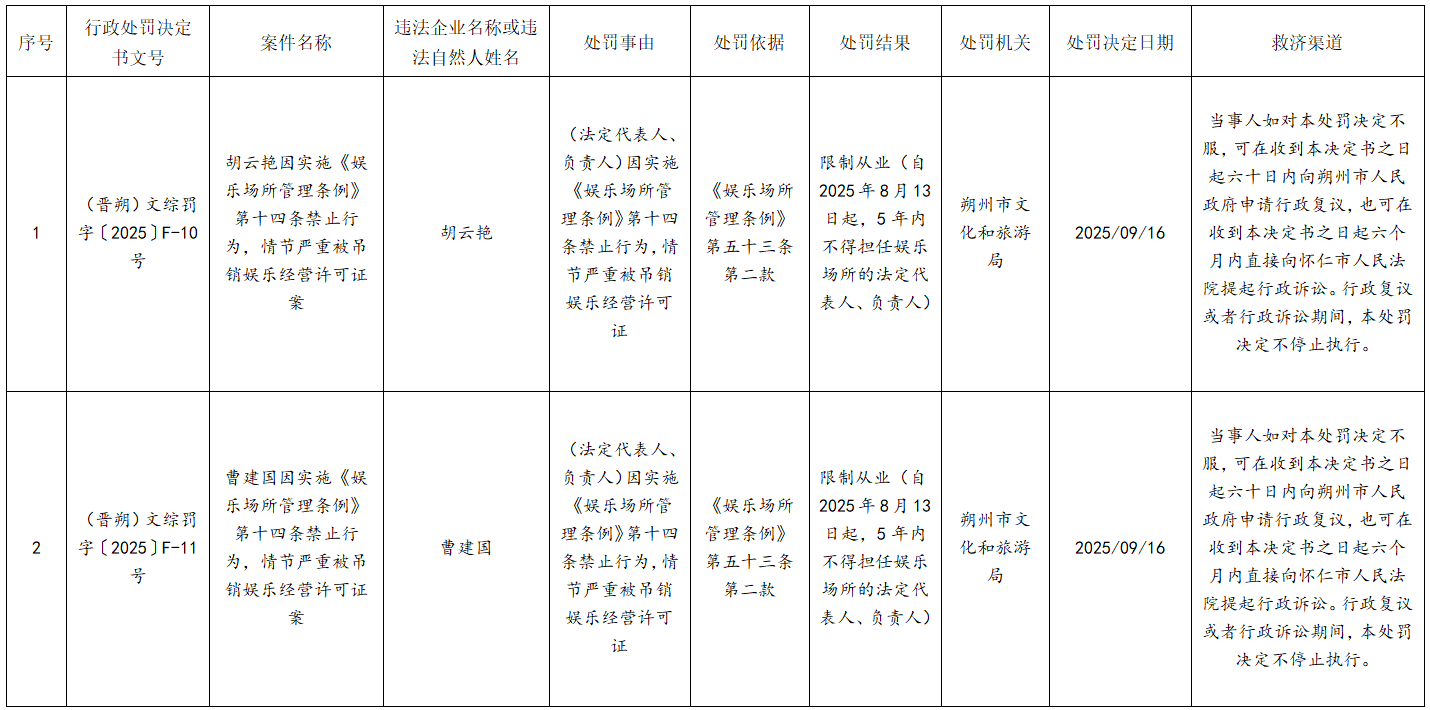 | 序号 | 行政处罚决定书文号 | 案件名称 | 违法企业名称或违法自然人姓名 | 处罚事由 | 处罚依据 | 处罚结果 | 处罚机关 | 处罚决定日期 | 救济渠道 |
|---|---|---|---|---|---|---|---|---|---|
| 1 | （晋朔）文综罚字〔2025〕F-10号 | 胡云艳因实施《娱乐场所管理条例》第十四条禁止行为，情节严重被吊销娱乐经营许可证案 | 胡云艳 | （法定代表人、负责人）因实施《娱乐场所管理条例》第十四条禁止行为，情节严重被吊销娱乐经营许可证 | 《娱乐场所管理条例》第五十三条第二款 | 限制从业（自2025年8月13日起，5年内不得担任娱乐场所的法定代表人、负责人） | 朔州市文化和旅游局 | 2025/09/16 | 当事人如对本处罚决定不服，可在收到本决定书之日起六十日内向朔州市人民政府申请行政复议，也可在收到本决定书之日起六个月内直接向怀仁市人民法院提起行政诉讼。行政复议或者行政诉讼期间，本处罚决定不停止执行。 |
| 2 | （晋朔）文综罚字〔2025〕F-11号 | 曹建国因实施《娱乐场所管理条例》第十四条禁止行为，情节严重被吊销娱乐经营许可证案 | 曹建国 | （法定代表人、负责人）因实施《娱乐场所管理条例》第十四条禁止行为，情节严重被吊销娱乐经营许可证 | 《娱乐场所管理条例》第五十三条第二款 | 限制从业（自2025年8月13日起，5年内不得担任娱乐场所的法定代表人、负责人） | 朔州市文化和旅游局 | 2025/09/16 | 当事人如对本处罚决定不服，可在收到本决定书之日起六十日内向朔州市人民政府申请行政复议，也可在收到本决定书之日起六个月内直接向怀仁市人民法院提起行政诉讼。行政复议或者行政诉讼期间，本处罚决定不停止执行。 |